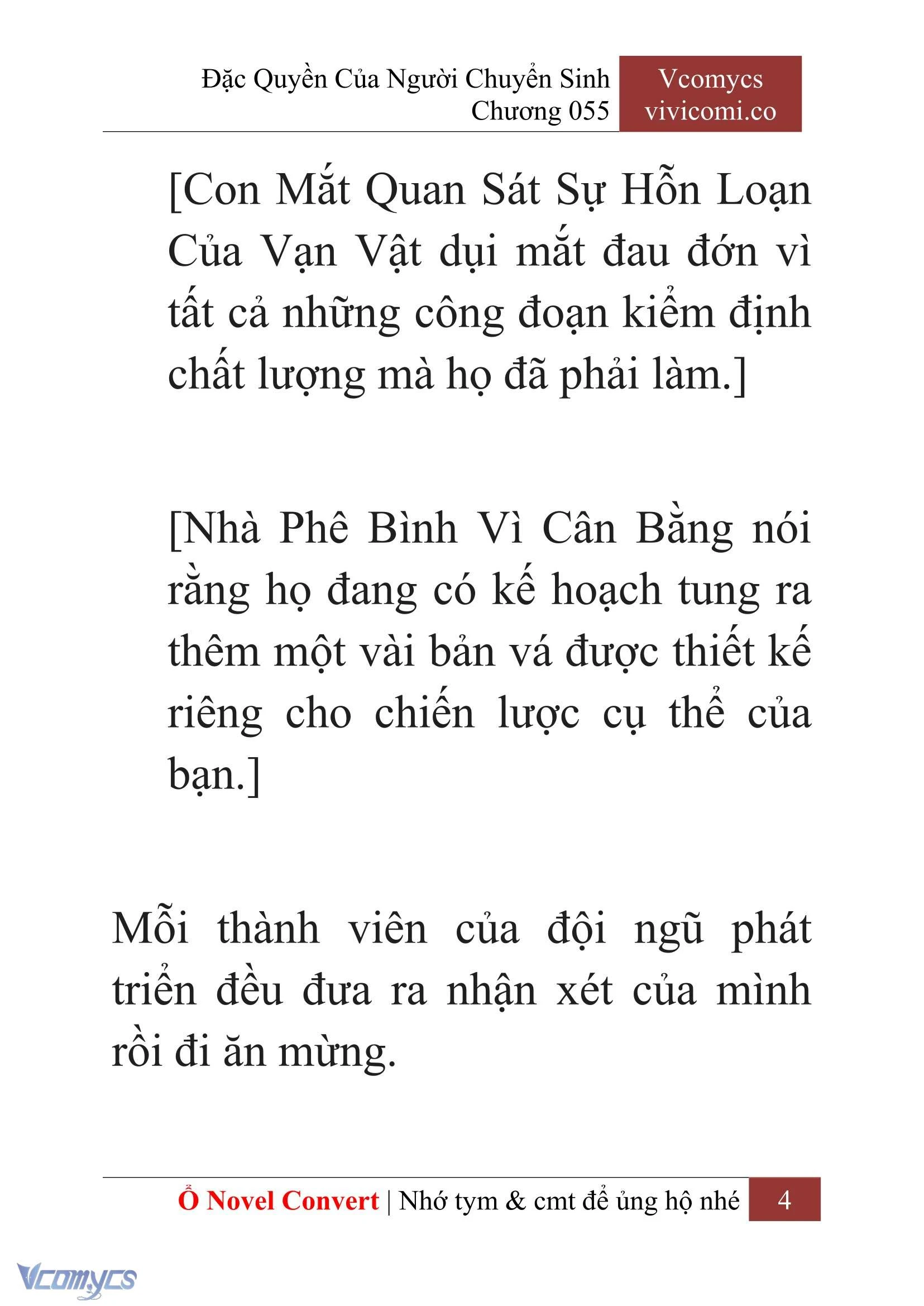 Đặc Quyền Của Người Chuyển Sinh
Chương 055

Vcomycs
vivicomi.co

[Con Mắt Quan Sát Sự Hỗn Loạn Của Vạn Vật dụi mắt đau đớn vì tất cả những công đoạn kiểm định chất lượng mà họ đã phải làm.]

[Nhà Phê Bình Vì Cân Bằng nói rằng họ đang có kế hoạch tung ra thêm một vài bản vá được thiết kế riêng cho chiến lược cụ thể của bạn.]

Mỗi thành viên của đội ngũ phát triển đều đưa ra nhận xét của mình rồi đi ăn mừng.

Ổ Novel Convert | Nhớ tym & cmt để ủng hộ nhé 4

Vcomycs